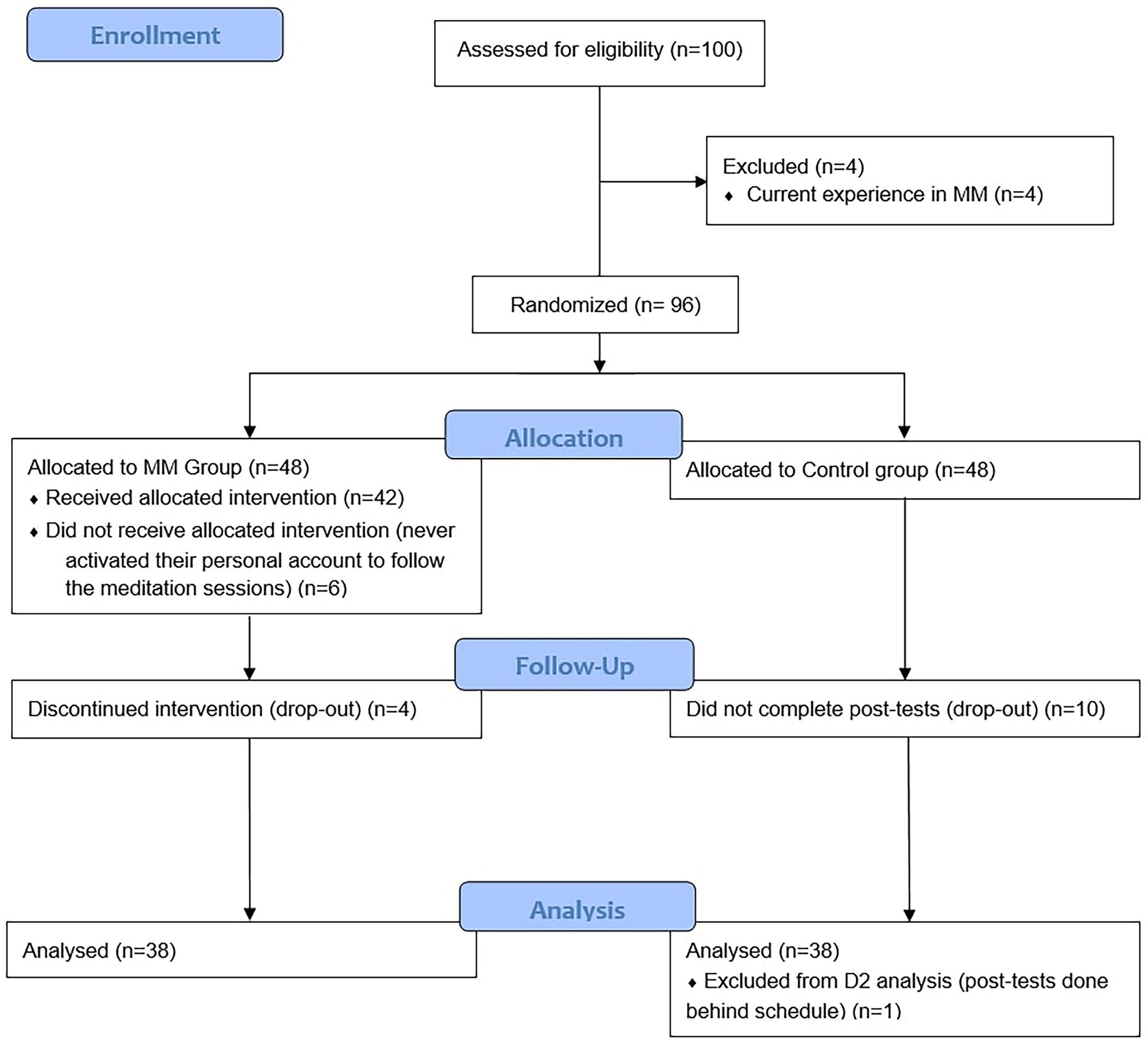 Enrollment

Assessed for eligibility (n=100)

Excluded (n=4)
♦ Current experience in MM (n=4)

Randomized (n= 96)

Allocation

Allocated to MM Group (n=48)
♦ Received allocated intervention (n=42)
♦ Did not receive allocated intervention (never activated their personal account to follow the meditation sessions) (n=6)

Allocated to Control group (n=48)

Follow-Up

Discontinued intervention (drop-out) (n=4)

Did not complete post-tests (drop-out) (n=10)

Analysis

Analysed (n=38)

Analysed (n=38)
♦ Excluded from D2 analysis (post-tests done behind schedule) (n=1)